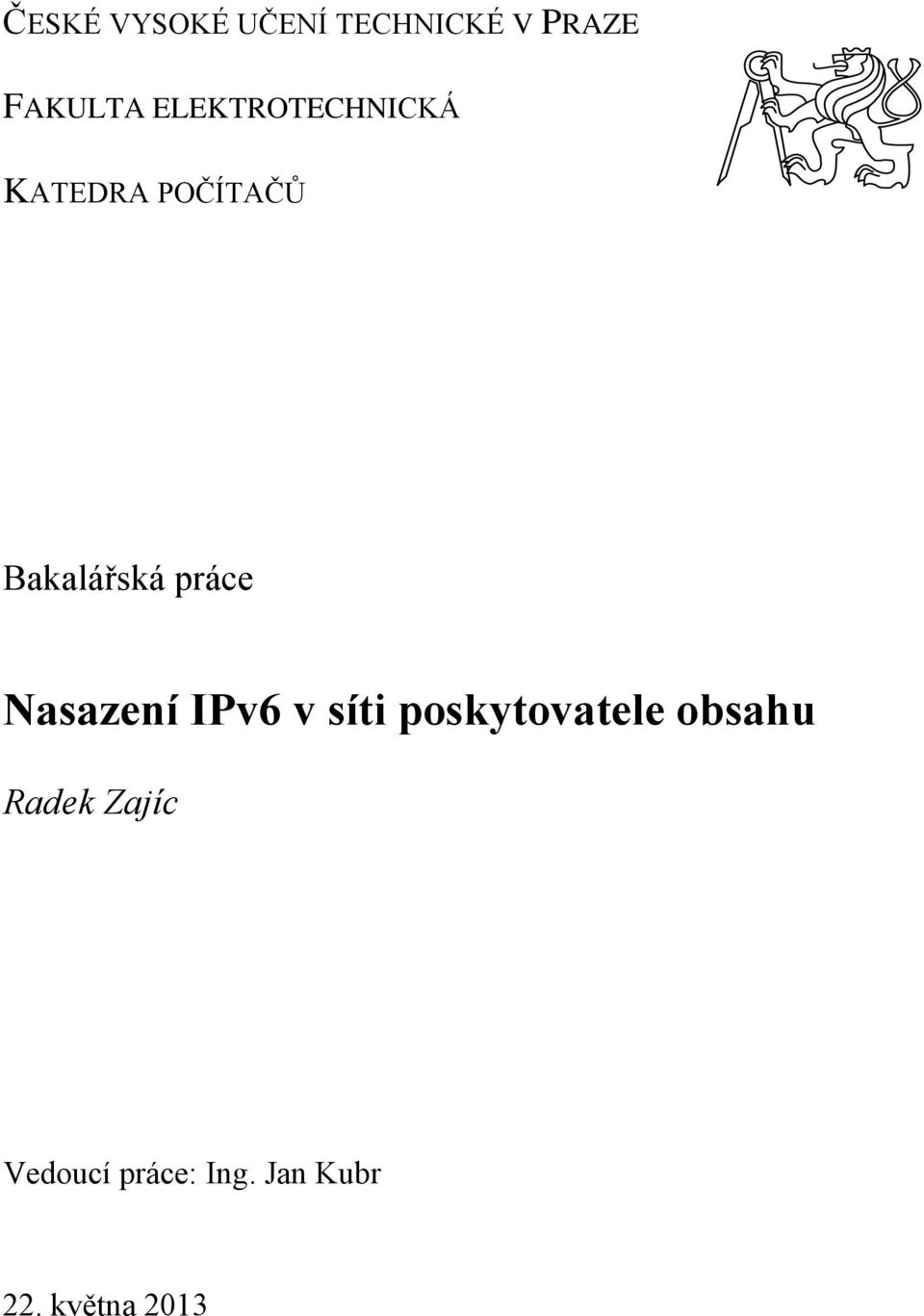 ČESKÉ VYSOKÉ UČENÍ TECHNICKÉ V PRAZE

FAKULTA ELEKTROTECHNICKÁ

KATEDRA POČÍTAČŮ

Bakalářská práce

Nasazení IPv6 v síti poskytovatele obsahu

Radek Zajíc

Vedoucí práce: Ing. Jan Kubr

22. května 2013